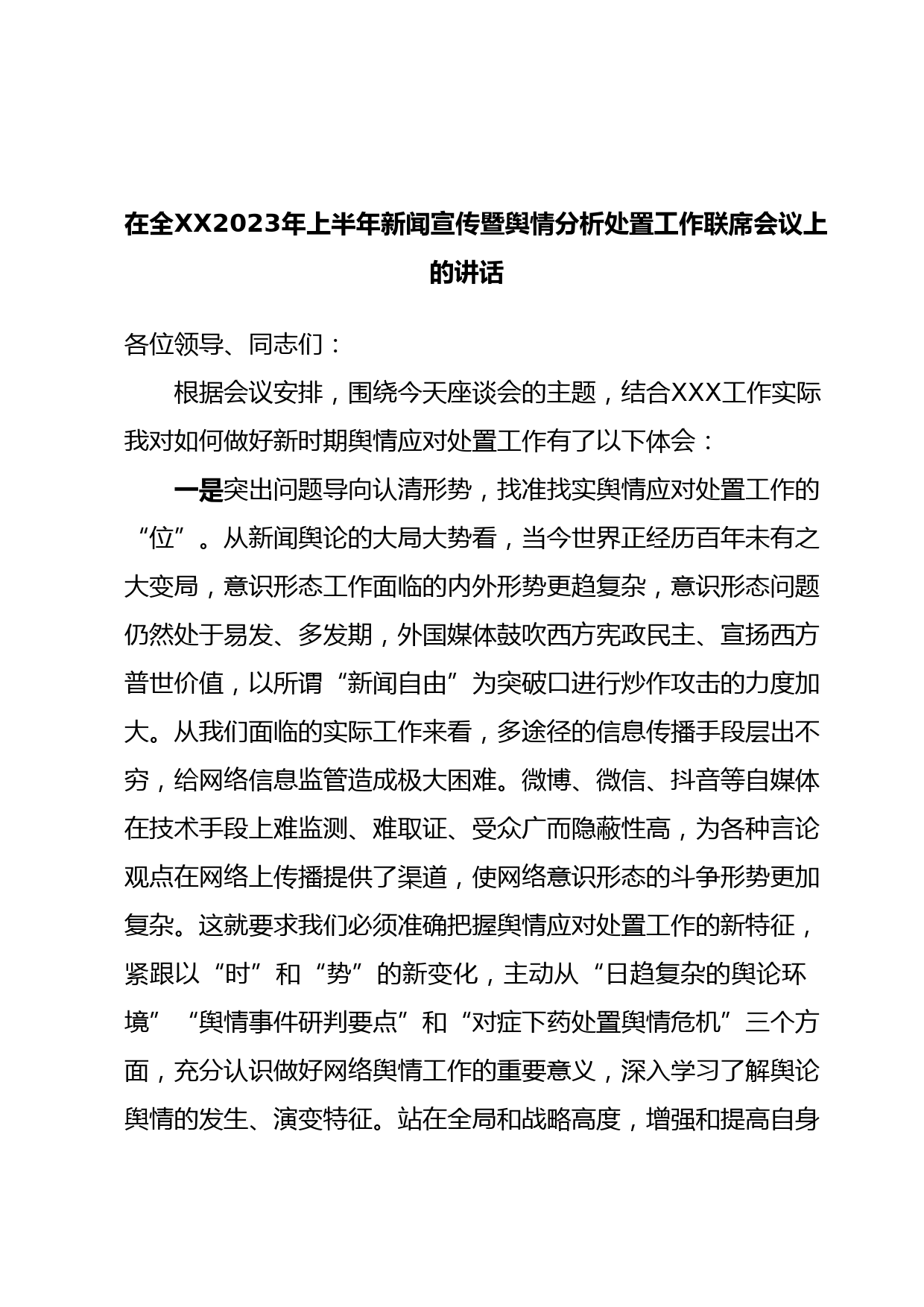 在全XX2023年上半年新闻宣传暨舆情分析处置工作联席会议上的讲话

各位领导、同志们：

根据会议安排，围绕今天座谈会的主题，结合XXX工作实际我对如何做好新时期舆情应对处置工作有了以下体会：

一是突出问题导向认清形势，找准找实舆情应对处置工作的“位”。从新闻舆论的大局大势看，当今世界正经历百年未有之大变局，意识形态工作面临的内外形势更趋复杂，意识形态问题仍然处于易发、多发期，外国媒体鼓吹西方宪政民主、宣扬西方普世价值，以所谓“新闻自由”为突破口进行炒作攻击的力度加大。从我们面临的实际工作来看，多途径的信息传播手段层出不穷，给网络信息监管造成极大困难。微博、微信、抖音等自媒体在技术手段上难监测、难取证、受众广而隐蔽性高，为各种言论观点在网络上传播提供了渠道，使网络意识形态的斗争形势更加复杂。这就要求我们必须准确把握舆情应对处置工作的新特征，紧跟以“时”和“势”的新变化，主动从“日趋复杂的舆论环境”“舆情事件研判要点”和“对症下药处置舆情危机”三个方面，充分认识做好网络舆情工作的重要意义，深入学习了解舆论舆情的发生、演变特征。站在全局和战略高度，增强和提高自身